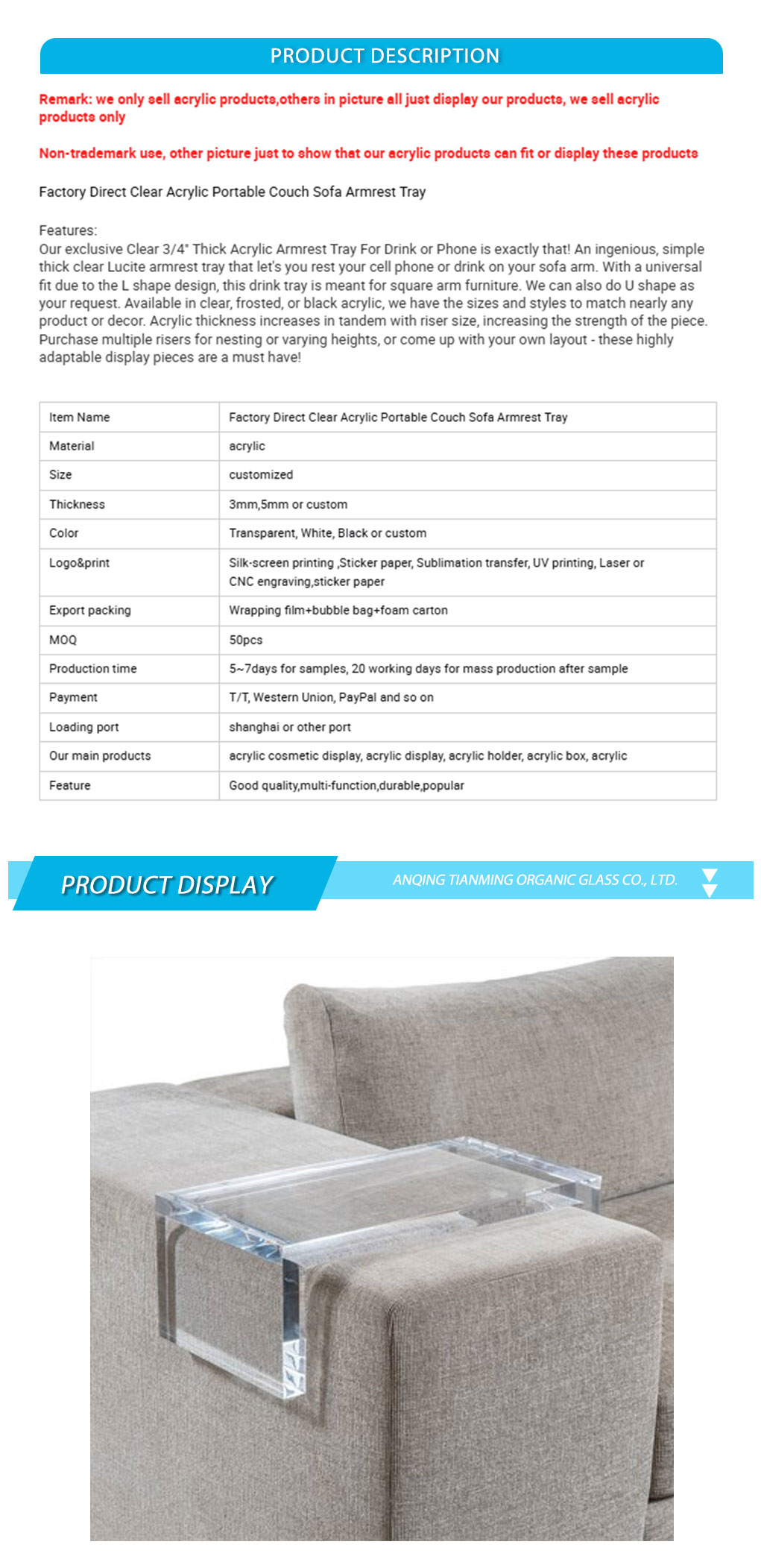 PRODUCT DESCRIPTION

Remark: we only sell acrylic products,others in picture all just display our products, we sell acrylic products only

Non-trademark use, other picture just to show that our acrylic products can fit or display these products

Factory Direct Clear Acrylic Portable Couch Sofa Armrest Tray

Features:
Our exclusive Clear 3/4" Thick Acrylic Armrest Tray For Drink or Phone is exactly that! An ingenious, simple thick clear Lucite armrest tray that let's you rest your cell phone or drink on your sofa arm. With a universal fit due to the L shape design, this drink tray is meant for square arm furniture. We can also do U shape as your request. Available in clear, frosted, or black acrylic, we have the sizes and styles to match nearly any product or decor. Acrylic thickness increases in tandem with riser size, increasing the strength of the piece. Purchase multiple risers for nesting or varying heights, or come up with your own layout - these highly adaptable display pieces are a must have!

| Item Name | Factory Direct Clear Acrylic Portable Couch Sofa Armrest Tray |
|---|---|
| Material | acrylic |
| Size | customized |
| Thickness | 3mm,5mm or custom |
| Color | Transparent, White, Black or custom |
| Logo&print | Silk-screen printing ,Sticker paper, Sublimation transfer, UV printing, Laser or CNC engraving,sticker paper |
| Export packing | Wrapping film+bubble bag+foam carton |
| MOQ | 50pcs |
| Production time | 5~7days for samples, 20 working days for mass production after sample |
| Payment | T/T, Western Union, PayPal and so on |
| Loading port | shanghai or other port |
| Our main products | acrylic cosmetic display, acrylic display, acrylic holder, acrylic box, acrylic |
| Feature | Good quality,multi-function,durable,popular |

PRODUCT DISPLAY

ANQING TIANMING ORGANIC GLASS CO., LTD.